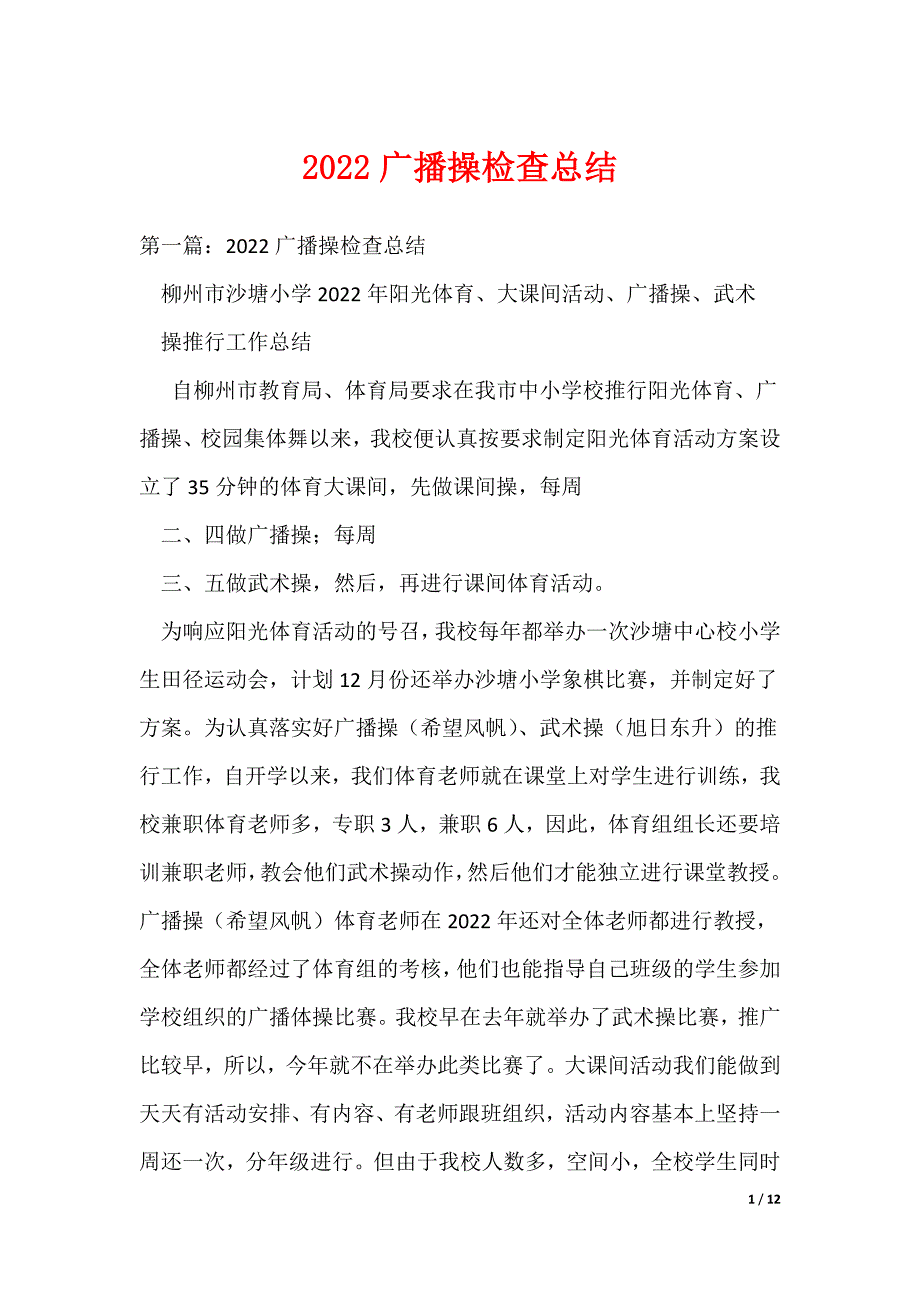 2022 广播操检查总结

第一篇：2022 广播操检查总结

柳州市沙塘小学 2022 年阳光体育、大课间活动、广播操、武术操推行工作总结

自柳州市教育局、体育局要求在我市中小学校推行阳光体育、广播操、校园集体舞以来，我校便认真按要求制定阳光体育活动方案设立了 35 分钟的体育大课间，先做课间操，每周

二、四做广播操；每周

三、五做武术操，然后，再进行课间体育活动。

为响应阳光体育活动的号召，我校每年都举办一次沙塘中心校小学生田径运动会，计划 12 月份还举办沙塘小学象棋比赛，并制定好了方案。为认真落实好广播操（希望风帆）、武术操（旭日东升）的推行工作，自开学以来，我们体育老师就在课堂上对学生进行训练，我校兼职体育老师多，专职 3 人，兼职 6 人，因此，体育组组长还要培训兼职老师，教会他们武术操动作，然后他们才能独立进行课堂教授。广播操（希望风帆）体育老师在 2022 年还对全体老师都进行教授，全体老师都经过了体育组的考核，他们也能指导自己班级的学生参加学校组织的广播体操比赛。我校早在去年就举办了武术操比赛，推广比较早，所以，今年就不在举办此类比赛了。大课间活动我们能做到天天有活动安排、有内容、有老师跟班组织，活动内容基本上坚持一周还一次，分年级进行。但由于我校人数多，空间小，全校学生同时

1 / 12